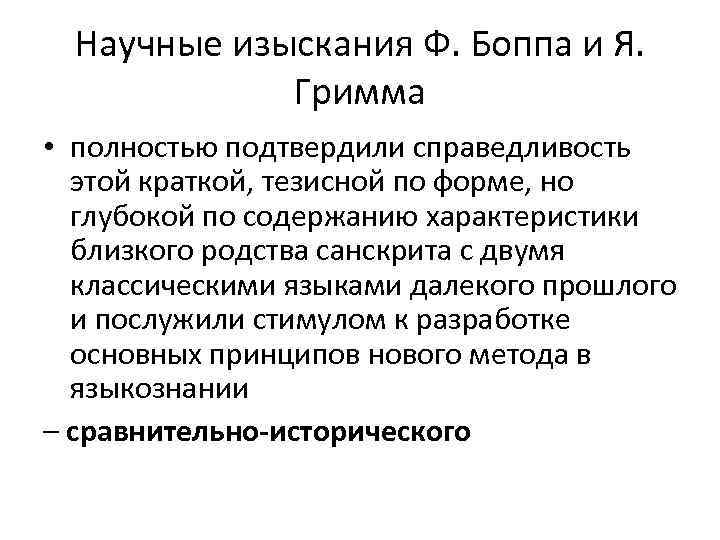 Научные изыскания Ф. Боппа и Я. Гримма

• полностью подтвердили справедливость этой краткой, тезисной по форме, но глубокой по содержанию характеристики близкого родства санскрита с двумя классическими языками далекого прошлого и послужили стимулом к разработке основных принципов нового метода в языкознании

– сравнительно-исторического